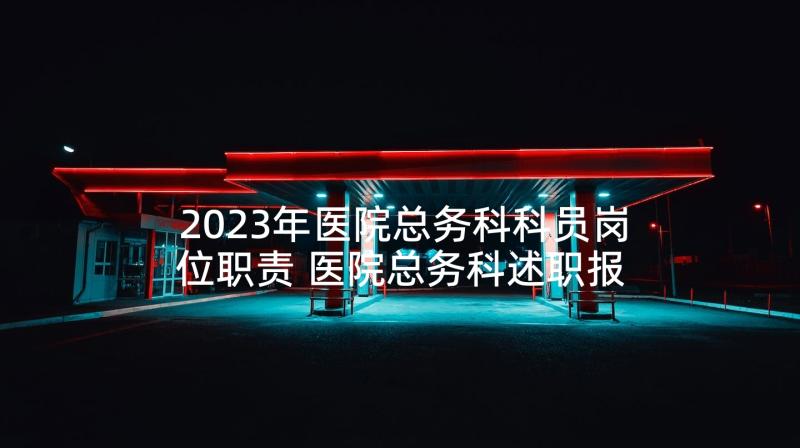 2023年医院总务科科员岗位职责 医院总务科述职报